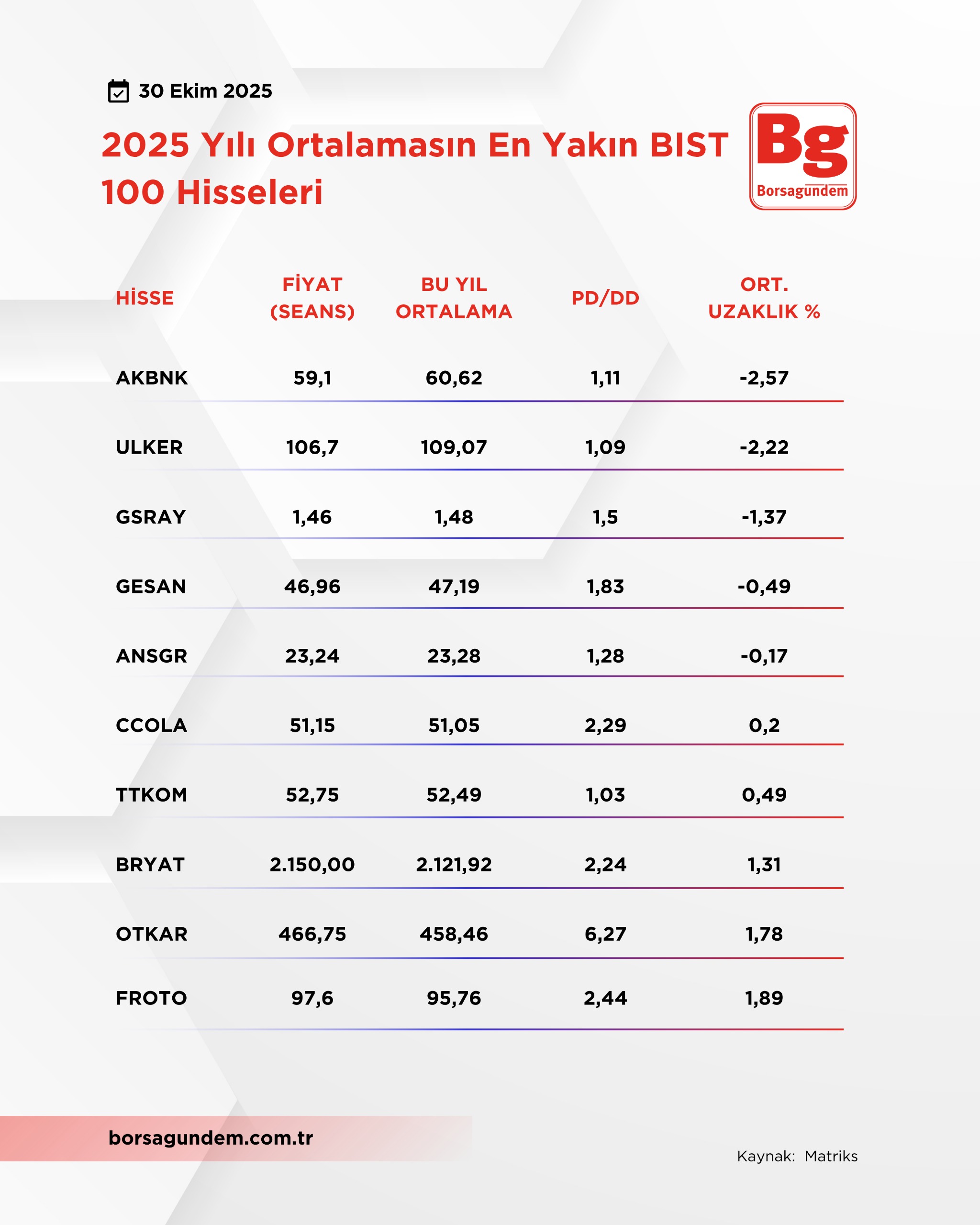 30 Ekim 2025

2025 Yılı Ortalamasın En Yakın BIST 100 Hisseleri

Bg
Borsagundem

| HİSSE | FİYAT (SEANS) | BU YIL ORTALAMA | PD/DD | ORT. UZAKLIK % |
|---|---|---|---|---|
| AKBNK | 59,1 | 60,62 | 1,11 | -2,57 |
| ULKER | 106,7 | 109,07 | 1,09 | -2,22 |
| GSRAY | 1,46 | 1,48 | 1,5 | -1,37 |
| GESAN | 46,96 | 47,19 | 1,83 | -0,49 |
| ANSGR | 23,24 | 23,28 | 1,28 | -0,17 |
| CCOLA | 51,15 | 51,05 | 2,29 | 0,2 |
| TTKOM | 52,75 | 52,49 | 1,03 | 0,49 |
| BRYAT | 2.150,00 | 2.121,92 | 2,24 | 1,31 |
| OTKAR | 466,75 | 458,46 | 6,27 | 1,78 |
| FROTO | 97,6 | 95,76 | 2,44 | 1,89 |

borsagundem.com.tr

Kaynak: Matriks